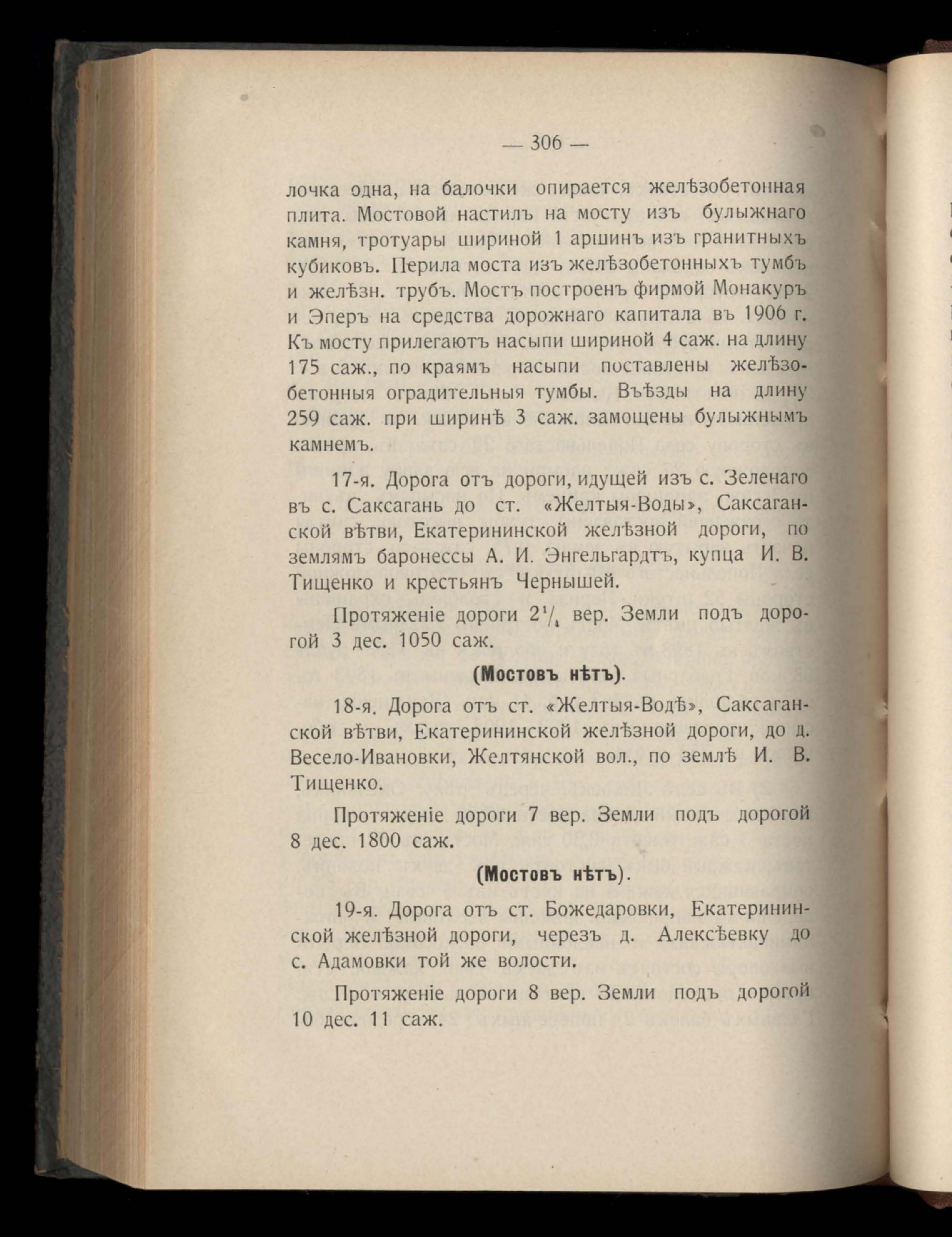 — 306 —

лочка одна, на балочки опирается желѣзобетонная плита. Мостовой настилъ на мосту изъ булыжнаго камня, тротуары шириной 1 аршинъ изъ гранитныхъ кубиковъ. Перила моста изъ желѣзобетонныхъ тумбъ и желѣзн. трубъ. Мостъ построенъ фирмой Монакуръ и Эперъ на средства дорожнаго капитала въ 1906 г. Къ мосту прилегаютъ насыпи шириной 4 саж. на длину 175 саж., по краямъ насыпи поставлены желѣзобетонныя оградительныя тумбы. Въѣзды на длину 259 саж. при ширинѣ 3 саж. замощены булыжнымъ камнемъ.

17-я. Дорога отъ дороги, идущей изъ с. Зеленаго въ с. Саксагань до ст. «Желтыя-Воды», Саксаганской вѣтви, Екатерининской желѣзной дороги, по землямъ баронессы А. И. Энгельгардтъ, купца И. В. Тищенко и крестьянъ Чернышей.

Протяженіе дороги $2\frac{1}{4}$ вер. Земли подъ дорогой 3 дес. 1050 саж.

(Мостовъ нѣтъ).

18-я. Дорога отъ ст. «Желтыя-Водѣ», Саксаганской вѣтви, Екатерининской желѣзной дороги, до д. Весело-Ивановки, Желтянской вол., по землѣ И. В. Тищенко.

Протяженіе дороги 7 вер. Земли подъ дорогой 8 дес. 1800 саж.

(Мостовъ нѣтъ).

19-я. Дорога отъ ст. Божедаровки, Екатерининской желѣзной дороги, черезъ д. Алексѣевку до с. Адамовки той же волости.

Протяженіе дороги 8 вер. Земли подъ дорогой 10 дес. 11 саж.